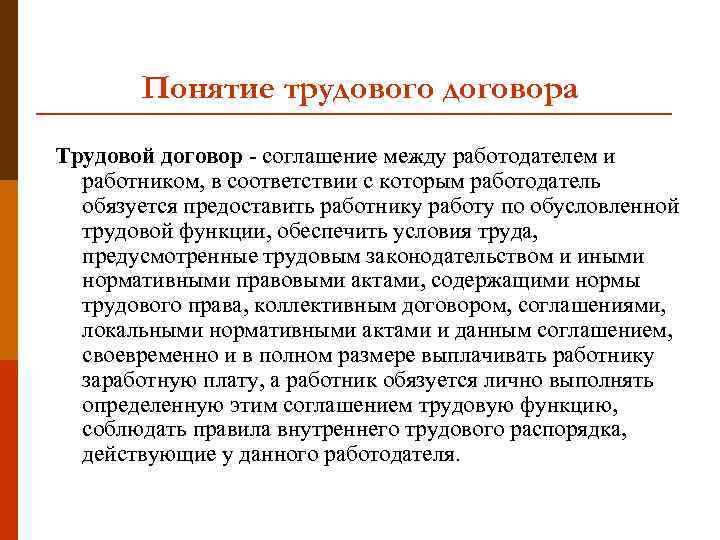 Понятие трудового договора

Трудовой договор - соглашение между работодателем и работником, в соответствии с которым работодатель обязуется предоставить работнику работу по обусловленной трудовой функции, обеспечить условия труда, предусмотренные трудовым законодательством и иными нормативными правовыми актами, содержащими нормы трудового права, коллективным договором, соглашениями, локальными нормативными актами и данным соглашением, своевременно и в полном размере выплачивать работнику заработную плату, а работник обязуется лично выполнять определенную этим соглашением трудовую функцию, соблюдать правила внутреннего трудового распорядка, действующие у данного работодателя.